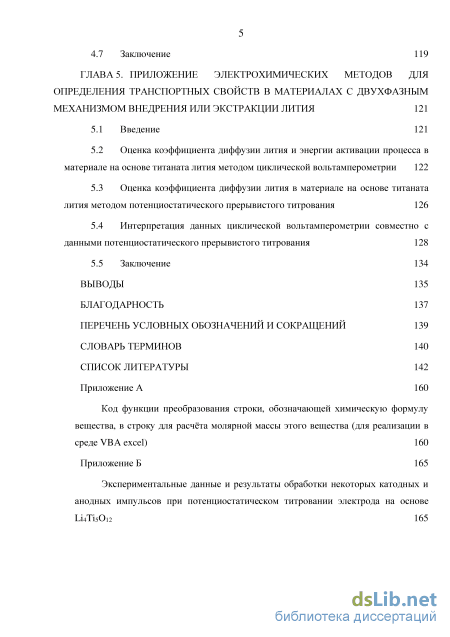 5

4.7 Заключение 119

ГЛАВА 5. ПРИЛОЖЕНИЕ ЭЛЕКТРОХИМИЧЕСКИХ МЕТОДОВ ДЛЯ ОПРЕДЕЛЕНИЯ ТРАНСПОРТНЫХ СВОЙСТВ В МАТЕРИАЛАХ С ДВУХФАЗНЫМ МЕХАНИЗМОМ ВНЕДРЕНИЯ ИЛИ ЭКСТРАКЦИИ ЛИТИЯ 121

5.1 Введение 121

5.2 Оценка коэффициента диффузии лития и энергии активации процесса в материале на основе титаната лития методом циклической вольтамперометрии 122

5.3 Оценка коэффициента диффузии лития в материале на основе титаната лития методом потенциостатического прерывистого титрования 126

5.4 Интерпретация данных циклической вольтамперометрии совместно с данными потенциостатического прерывистого титрования 128

5.5 Заключение 134

ВЫВОДЫ 135

БЛАГОДАРНОСТЬ 137

ПЕРЕЧЕНЬ УСЛОВНЫХ ОБОЗНАЧЕНИЙ И СОКРАЩЕНИЙ 139

СЛОВАРЬ ТЕРМИНОВ 140

СПИСОК ЛИТЕРАТУРЫ 142

Приложение А 160

Код функции преобразования строки, обозначающей химическую формулу вещества, в строку для расчёта молярной массы этого вещества (для реализации в среде VBA excel) 160

Приложение Б 165

Экспериментальные данные и результаты обработки некоторых катодных и анодных импульсов при потенциостатическом титровании электрода на основе $Li_4Ti_5O_{12}$ 165

dsLib.net
библиотека диссертаций